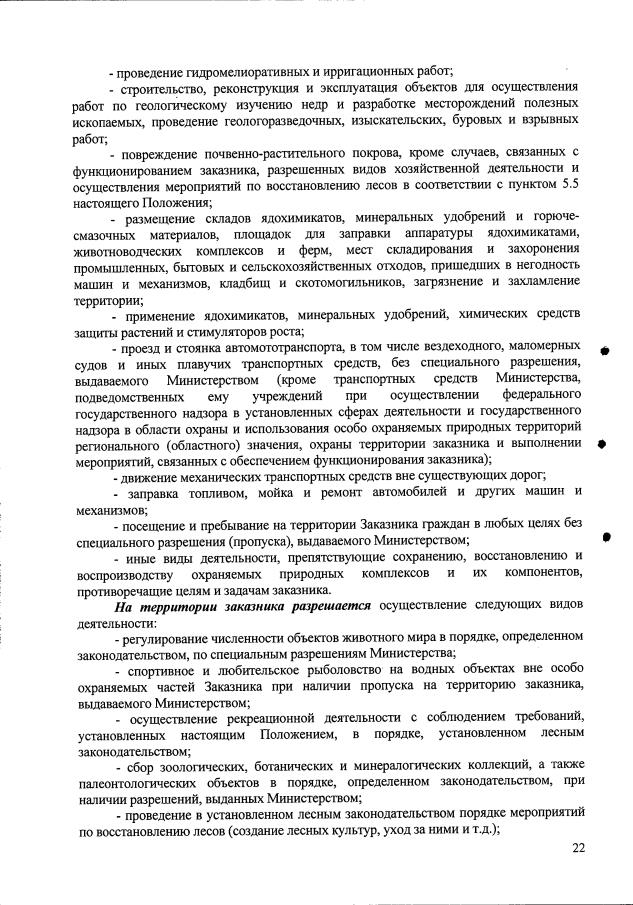 - проведение гидромелиоративных и ирригационных работ;

- строительство, реконструкция и эксплуатация объектов для осуществления работ по геологическому изучению недр и разработке месторождений полезных ископаемых, проведение геологоразведочных, изыскательских, буровых и взрывных работ;

- повреждение почвенно-растительного покрова, кроме случаев, связанных с функционированием заказника, разрешенных видов хозяйственной деятельности и осуществления мероприятий по восстановлению лесов в соответствии с пунктом 5.5 настоящего Положения;

- размещение складов ядохимикатов, минеральных удобрений и горюче-смазочных материалов, площадок для заправки аппаратуры ядохимикатами, животноводческих комплексов и ферм, мест складирования и захоронения промышленных, бытовых и сельскохозяйственных отходов, пришедших в негодность машин и механизмов, кладбищ и скотомогильников, загрязнение и захламление территории;

- применение ядохимикатов, минеральных удобрений, химических средств защиты растений и стимуляторов роста;

- проезд и стоянка автомототранспорта, в том числе вездеходного, маломерных судов и иных плавучих транспортных средств, без специального разрешения, выдаваемого Министерством (кроме транспортных средств Министерства, подведомственных ему учреждений при осуществлении федерального государственного надзора в установленных сферах деятельности и государственного надзора в области охраны и использования особо охраняемых природных территорий регионального (областного) значения, охраны территории заказника и выполнении мероприятий, связанных с обеспечением функционирования заказника);

- движение механических транспортных средств вне существующих дорог;

- заправка топливом, мойка и ремонт автомобилей и других машин и механизмов;

- посещение и пребывание на территории Заказника граждан в любых целях без специального разрешения (пропуска), выдаваемого Министерством;

- иные виды деятельности, препятствующие сохранению, восстановлению и воспроизводству охраняемых природных комплексов и их компонентов, противоречащие целям и задачам заказника.

На территории заказника разрешается осуществление следующих видов деятельности:

- регулирование численности объектов животного мира в порядке, определенном законодательством, по специальным разрешениям Министерства;

- спортивное и любительское рыболовство на водных объектах вне особо охраняемых частей Заказника при наличии пропуска на территорию заказника, выдаваемого Министерством;

- осуществление рекреационной деятельности с соблюдением требований, установленных настоящим Положением, в порядке, установленном лесным законодательством;

- сбор зоологических, ботанических и минералогических коллекций, а также палеонтологических объектов в порядке, определенном законодательством, при наличии разрешений, выданных Министерством;

- проведение в установленном лесным законодательством порядке мероприятий по восстановлению лесов (создание лесных культур, уход за ними и т.д.);

22